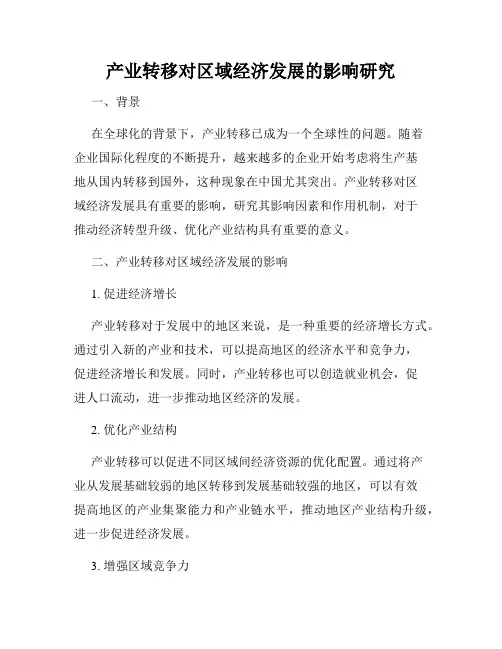 产业转移对区域经济发展的影响研究

一、背景

在全球化的背景下，产业转移已成为一个全球性的问题。随着企业国际化程度的不断提升，越来越多的企业开始考虑将生产基地从国内转移到国外，这种现象在中国尤其突出。产业转移对区域经济发展具有重要的影响，研究其影响因素和作用机制，对于推动经济转型升级、优化产业结构具有重要的意义。

二、产业转移对区域经济发展的影响

1. 促进经济增长

产业转移对于发展中的地区来说，是一种重要的经济增长方式。通过引入新的产业和技术，可以提高地区的经济水平和竞争力，促进经济增长和发展。同时，产业转移也可以创造就业机会，促进人口流动，进一步推动地区经济的发展。

2. 优化产业结构

产业转移可以促进不同区域间经济资源的优化配置。通过将产业从发展基础较弱的地区转移到发展基础较强的地区，可以有效提高地区的产业集聚能力和产业链水平，推动地区产业结构升级，进一步促进经济发展。

3. 增强区域竞争力